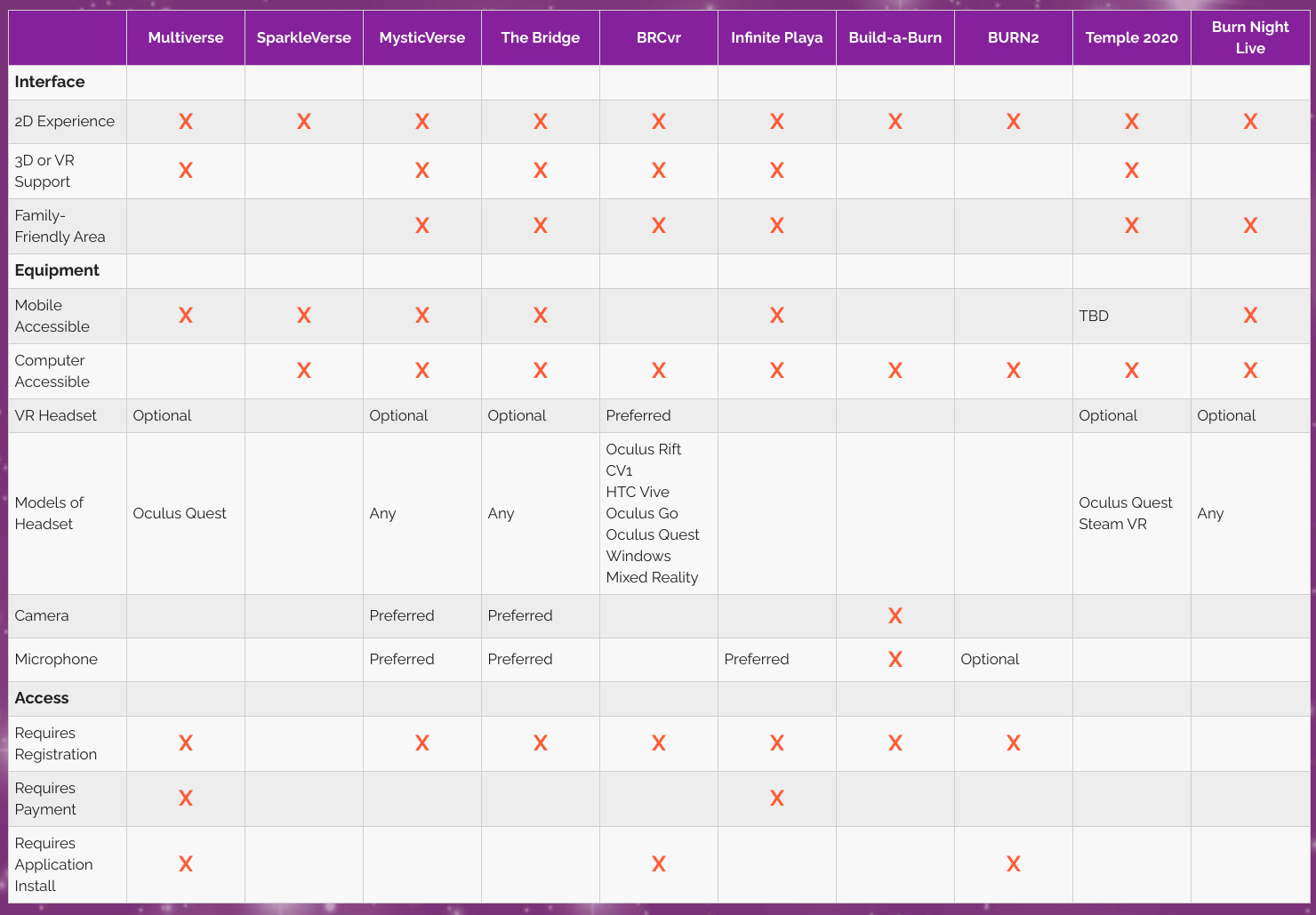 | | Multiverse | SparkleVerse | MysticVerse | The Bridge | BRCvr | Infinite Playa | Build-a-Burn | BURN2 | Temple 2020 | Burn Night Live |
|---|---|---|---|---|---|---|---|---|---|---|
| **Interface** | | | | | | | | | | |
| 2D Experience | X | X | X | X | X | X | X | X | X | X |
| 3D or VR Support | X | | X | X | X | X | | | X | |
| Family-Friendly Area | | | X | X | X | X | | | X | X |
| **Equipment** | | | | | | | | | | |
| Mobile Accessible | X | X | X | X | | X | | | TBD | X |
| Computer Accessible | | X | X | X | X | X | X | X | X | X |
| VR Headset | Optional | | Optional | Optional | Preferred | | | | Optional | Optional |
| Models of Headset | Oculus Quest | | Any | Any | Oculus Rift CV1 HTC Vive Oculus Go Oculus Quest Windows Mixed Reality | | | | Oculus Quest Steam VR | Any |
| Camera | | | Preferred | Preferred | | | X | | | |
| Microphone | | | Preferred | Preferred | | Preferred | X | Optional | | |
| **Access** | | | | | | | | | | |
| Requires Registration | X | | X | X | X | X | X | X | | |
| Requires Payment | X | | | | | X | | | | |
| Requires Application Install | X | | | | X | | | X | | |